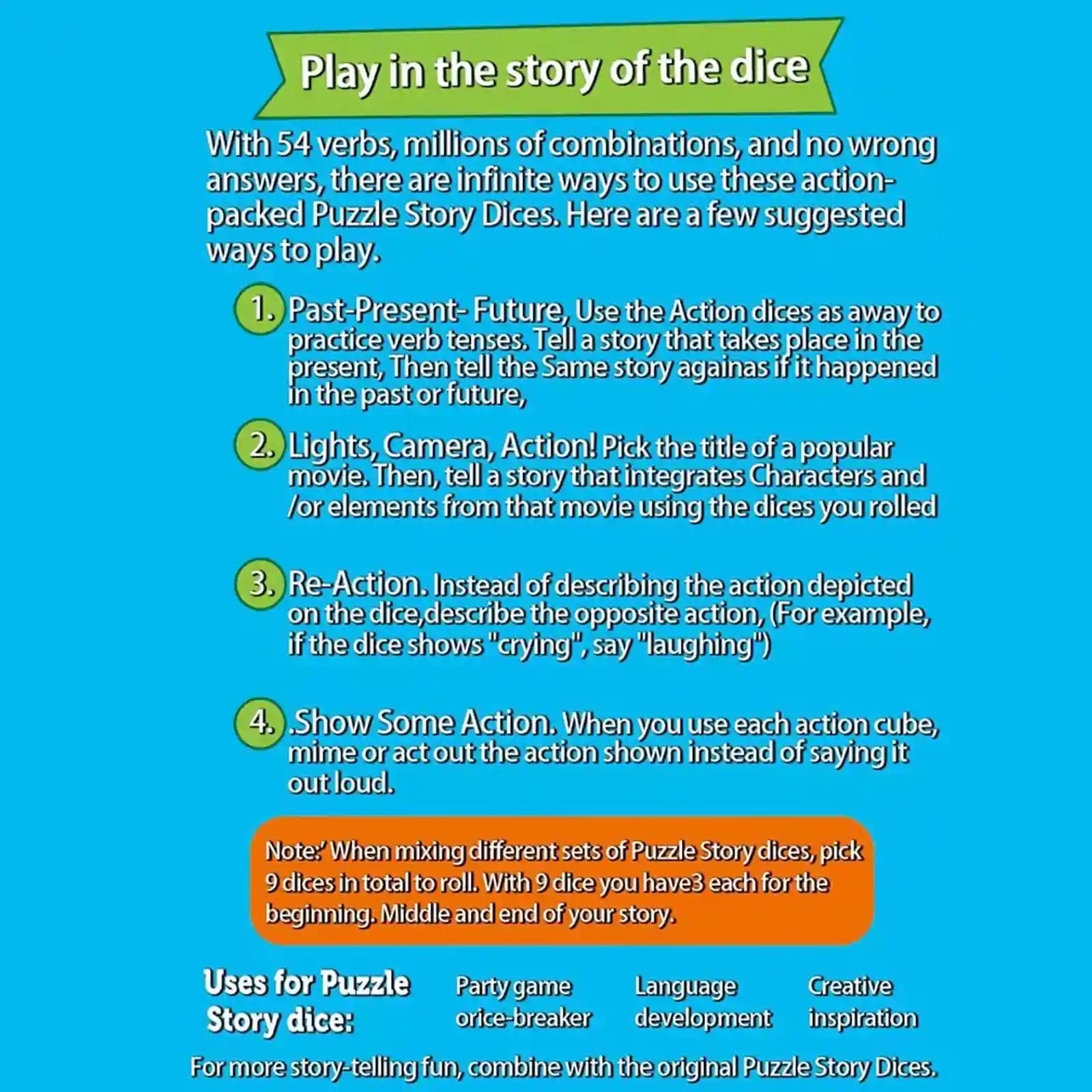 Play in the story of the dice

With 54 verbs, millions of combinations, and no wrong answers, there are infinite ways to use these action-packed Puzzle Story Dices. Here are a few suggested ways to play.

1. Past-Present- Future, Use the Action dices as away to practice verb tenses. Tell a story that takes place in the present, Then tell the Same story againas if it happened in the past or future,

2. Lights, Camera, Action! Pick the title of a popular movie. Then, tell a story that integrates Characters and /or elements from that movie using the dices you rolled

3. Re-Action. Instead of describing the action depicted on the dice,describe the opposite action, (For example, if the dice shows "crying", say "laughing")

4. .Show Some Action. When you use each action cube, mime or act out the action shown instead of saying it out loud.

Note:' When mixing different sets of Puzzle Story dices, pick 9 dices in total to roll. With 9 dice you have3 each for the beginning. Middle and end of your story.

Uses for Puzzle Story dice:

Party game orice-breaker

Language development

Creative inspiration

For more story-telling fun, combine with the original Puzzle Story Dices.